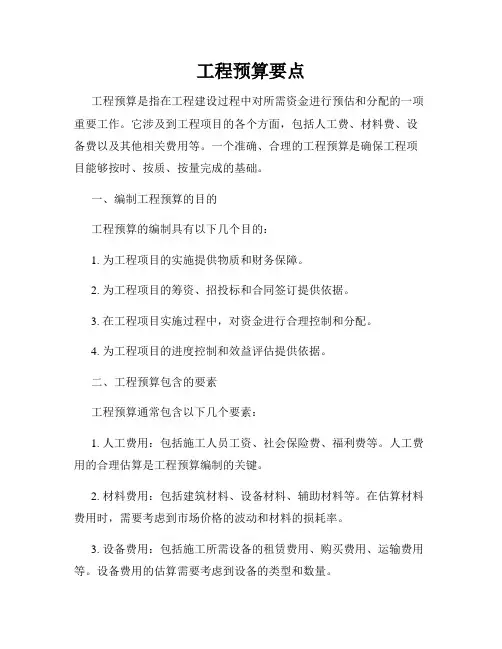 工程预算要点

工程预算是指在工程建设过程中对所需资金进行预估和分配的一项重要工作。它涉及到工程项目的各个方面，包括人工费、材料费、设备费以及其他相关费用等。一个准确、合理的工程预算是确保工程项目能够按时、按质、按量完成的基础。

一、编制工程预算的目的

工程预算的编制具有以下几个目的：

1. 为工程项目的实施提供物质和财务保障。

2. 为工程项目的筹资、招投标和合同签订提供依据。

3. 在工程项目实施过程中，对资金进行合理控制和分配。

4. 为工程项目的进度控制和效益评估提供依据。

二、工程预算包含的要素

工程预算通常包含以下几个要素：

1. 人工费用：包括施工人员工资、社会保险费、福利费等。人工费用的合理估算是工程预算编制的关键。

2. 材料费用：包括建筑材料、设备材料、辅助材料等。在估算材料费用时，需要考虑到市场价格的波动和材料的损耗率。

3. 设备费用：包括施工所需设备的租赁费用、购买费用、运输费用等。设备费用的估算需要考虑到设备的类型和数量。